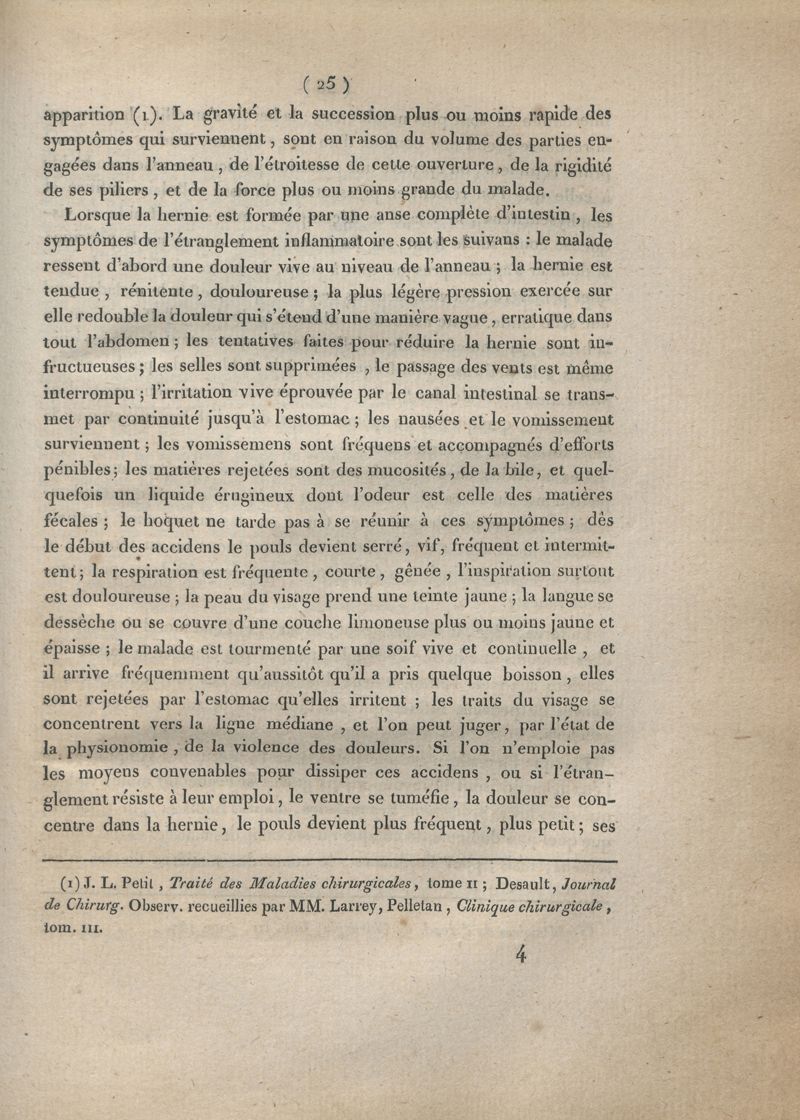 ( 25 )

apparition (1). La gravité et la succession plus ou moins rapide des symptômes qui surviennent, sont en raison du volume des parties engagées dans l'anneau, de l'étroitesse de cette ouverture, de la rigidité de ses piliers, et de la force plus ou moins grande du malade.

Lorsque la hernie est formée par une anse complète d'intestin, les symptômes de l'étranglement inflammatoire sont les suivans : le malade ressent d'abord une douleur vive au niveau de l'anneau ; la hernie est tendue, rénitente, douloureuse ; la plus légère pression exercée sur elle redouble la douleur qui s'étend d'une manière vague, erratique dans tout l'abdomen ; les tentatives faites pour réduire la hernie sont infructueuses ; les selles sont supprimées, le passage des vents est même interrompu ; l'irritation vive éprouvée par le canal intestinal se transmet par continuité jusqu'à l'estomac ; les nausées et le vomissement surviennent ; les vomissemens sont fréquens et accompagnés d'efforts pénibles ; les matières rejetées sont des mucosités, de la bile, et quelquefois un liquide érugineux dont l'odeur est celle des matières fécales ; le hoquet ne tarde pas à se réunir à ces symptômes ; dès le début des accidens le pouls devient serré, vif, fréquent et intermittent ; la respiration est fréquente, courte, gênée, l'inspiration surtout est douloureuse ; la peau du visage prend une teinte jaune ; la langue se dessèche ou se couvre d'une couche limoneuse plus ou moins jaune et épaisse ; le malade est tourmenté par une soif vive et continuelle, et il arrive fréquemment qu'aussitôt qu'il a pris quelque boisson, elles sont rejetées par l'estomac qu'elles irritent ; les traits du visage se concentrent vers la ligne médiane, et l'on peut juger, par l'état de la physionomie, de la violence des douleurs. Si l'on n'emploie pas les moyens convenables pour dissiper ces accidens, ou si l'étranglement résiste à leur emploi, le ventre se tuméfie, la douleur se concentre dans la hernie, le pouls devient plus fréquent, plus petit ; ses

(1) J. L. Petit, Traité des Maladies chirurgicales, tome II ; Desault, Journal de Chirurg. Observ. recueillies par MM. Larrey, Pelletan, Clinique chirurgicale, tom. III.

4